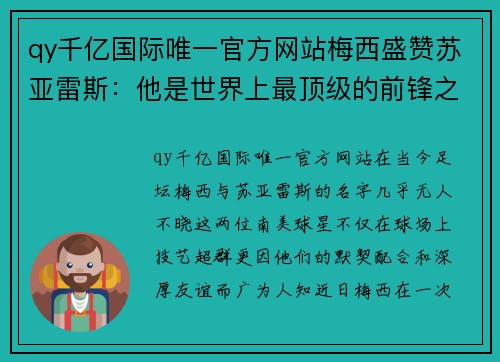 qy千亿国际唯一官方网站梅西盛赞苏亚雷斯：他是世界上最顶级的前锋之

qy千亿国际唯一官方网站在当今足坛梅西与苏亚雷斯的名字几乎无人不晓这两位南美球星不仅在球场上技艺超群更因他们的默契配合和深厚友谊而广为人知近日梅西在一次